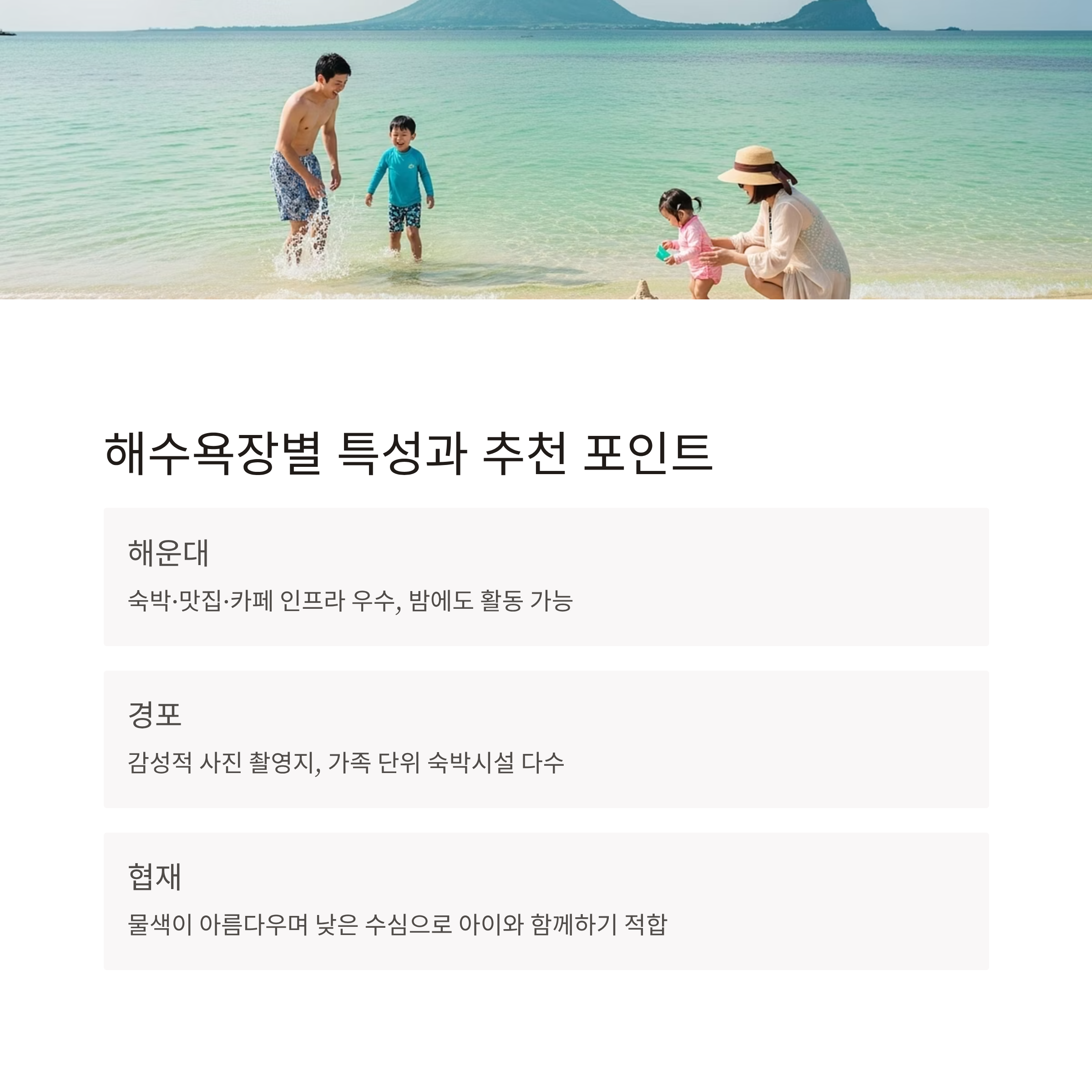 해수욕장별 특성과 추천 포인트

해운대

숙박·맛집·카페 인프라 우수, 밤에도 활동 가능

경포

감성적 사진 촬영지, 가족 단위 숙박시설 다수

협재

물색이 아름다우며 낮은 수심으로 아이와 함께하기 적합